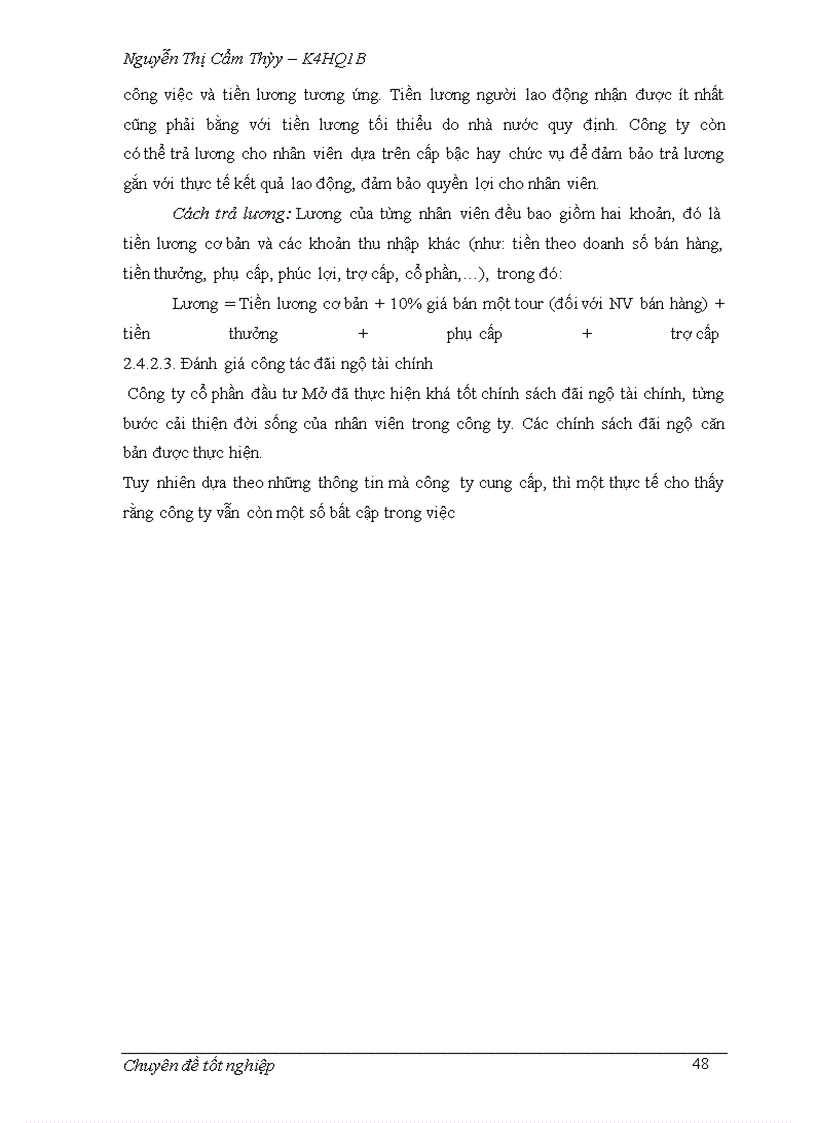 Nguyễn Thị Cẩm Thùy – K4HQ1B

công việc và tiền lương tương ứng. Tiền lương người lao động nhận được ít nhất cũng phải bằng với tiền lương tối thiểu do nhà nước quy định. Công ty còn có thể trả lương cho nhân viên dựa trên cấp bậc hay chức vụ để đảm bảo trả lương gắn với thực tế kết quả lao động, đảm bảo quyền lợi cho nhân viên.

Cách trả lương: Lương của từng nhân viên đều bao giồm hai khoản, đó là tiền lương cơ bản và các khoản thu nhập khác (như: tiền theo doanh số bán hàng, tiền thưởng, phụ cấp, phúc lợi, trợ cấp, cổ phần,...), trong đó:

Lương = Tiền lương cơ bản + 10% giá bán một tour (đối với NV bán hàng) + tiền thưởng + phụ cấp + trợ cấp

2.4.2.3. Đánh giá công tác đãi ngộ tài chính

Công ty cổ phần đầu tư Mở đã thực hiện khá tốt chính sách đãi ngộ tài chính, từng bước cải thiện đời sống của nhân viên trong công ty. Các chính sách đãi ngộ căn bản được thực hiện.

Tuy nhiên dựa theo những thông tin mà công ty cung cấp, thì một thực tế cho thấy rằng công ty vẫn còn một số bất cập trong việc

Chuyên đề tốt nghiệp 48